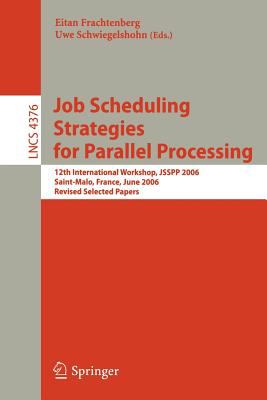 Eitan Frachtenberg
Uwe Schwiegelshohn (Eds.)

LNCS 4376

Job Scheduling Strategies for Parallel Processing

12th International Workshop, JSSPP 2006
Saint-Malo, France, June 2006
Revised Selected Papers

Springer